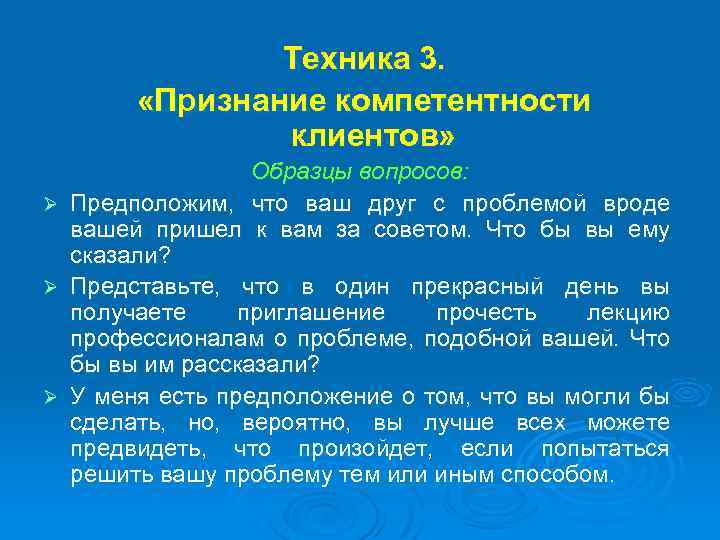 Техника 3.
«Признание компетентности клиентов»

Образцы вопросов:

➢ Предположим, что ваш друг с проблемой вроде вашей пришел к вам за советом. Что бы вы ему сказали?

➢ Представьте, что в один прекрасный день вы получаете приглашение прочесть лекцию профессионалам о проблеме, подобной вашей. Что бы вы им рассказали?

➢ У меня есть предположение о том, что вы могли бы сделать, но, вероятно, вы лучше всех можете предвидеть, что произойдет, если попытаться решить вашу проблему тем или иным способом.